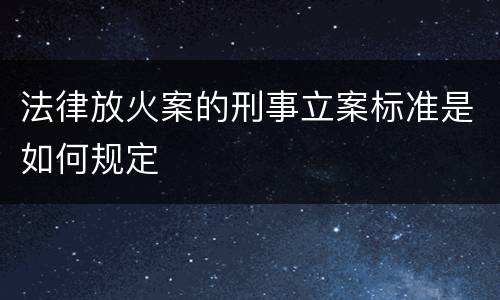 法律放火案的刑事立案标准是如何规定